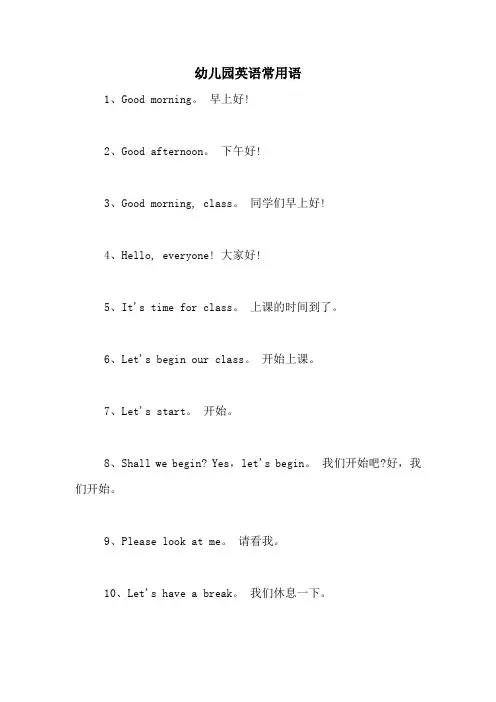 幼儿园英语常用语

1、Good morning。 早上好!

2、Good afternoon。 下午好!

3、Good morning, class。 同学们早上好!

4、Hello, everyone! 大家好!

5、It's time for class。 上课的时间到了。

6、Let's begin our class。 开始上课。

7、Let's start。 开始。

8、Shall we begin? Yes，let's begin。 我们开始吧?好，我们开始。

9、Please look at me。 请看我。

10、Let's have a break。 我们休息一下。